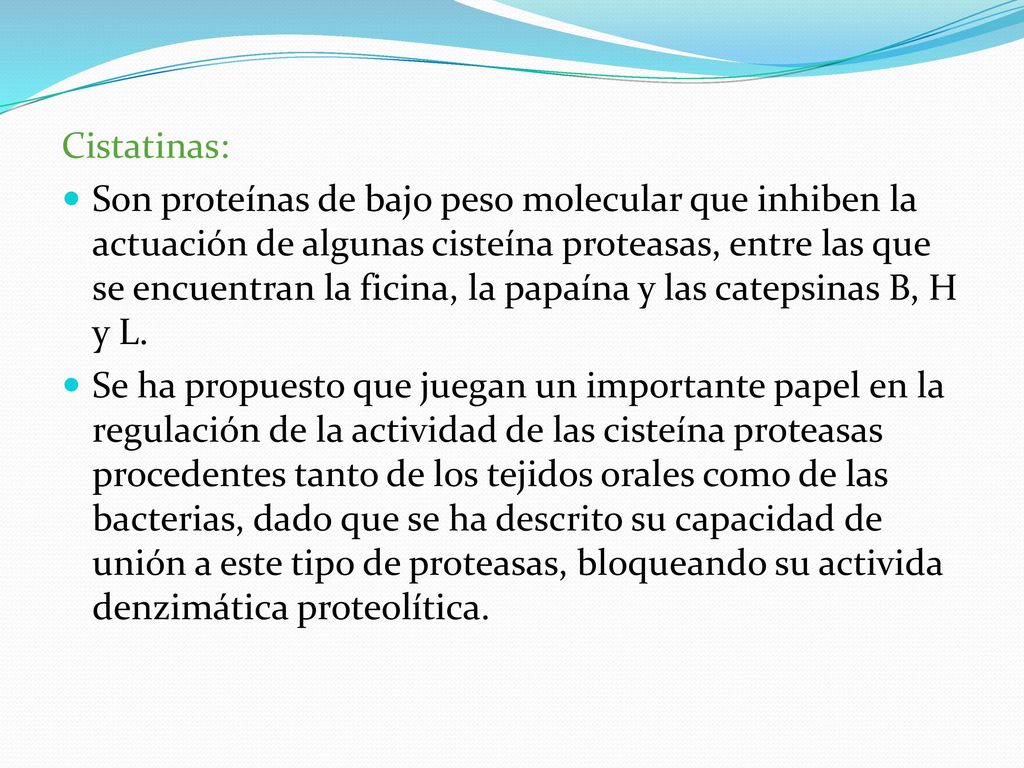 Cistatinas:

Son proteínas de bajo peso molecular que inhiben la actuación de algunas cisteína proteasas, entre las que se encuentran la ficina, la papaína y las catepsinas B, H y L.

Se ha propuesto que juegan un importante papel en la regulación de la actividad de las cisteína proteasas procedentes tanto de los tejidos orales como de las bacterias, dado que se ha descrito su capacidad de unión a este tipo de proteasas, bloqueando su activida denzimática proteolítica.